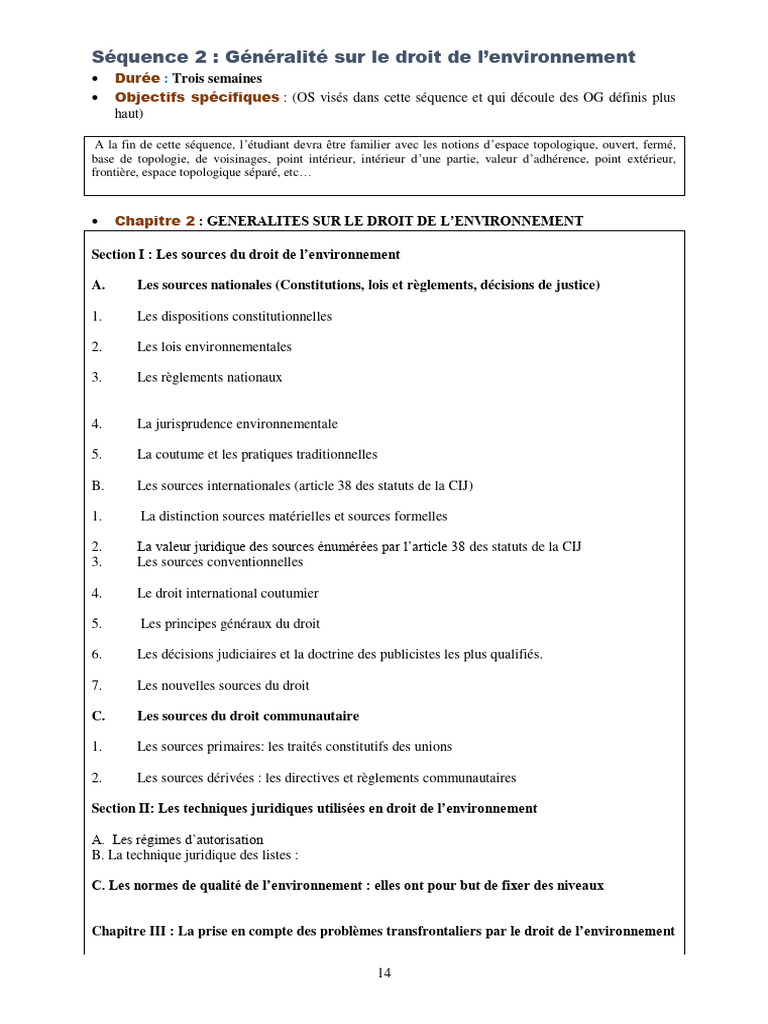 Séquence 2 : Généralité sur le droit de l'environnement

• Durée : Trois semaines
• Objectifs spécifiques : (OS visés dans cette séquence et qui découle des OG définis plus haut)

A la fin de cette séquence, l'étudiant devra être familier avec les notions d'espace topologique, ouvert, fermé, base de topologie, de voisinages, point intérieur, intérieur d'une partie, valeur d'adhérence, point extérieur, frontière, espace topologique séparé, etc…

• Chapitre 2 : GENERALITES SUR LE DROIT DE L'ENVIRONNEMENT

Section I : Les sources du droit de l'environnement

A. Les sources nationales (Constitutions, lois et règlements, décisions de justice)

1. Les dispositions constitutionnelles

2. Les lois environnementales

3. Les règlements nationaux

4. La jurisprudence environnementale

5. La coutume et les pratiques traditionnelles

B. Les sources internationales (article 38 des statuts de la CIJ)

1. La distinction sources matérielles et sources formelles

2. La valeur juridique des sources énumérées par l'article 38 des statuts de la CIJ
3. Les sources conventionnelles

4. Le droit international coutumier

5. Les principes généraux du droit

6. Les décisions judiciaires et la doctrine des publicistes les plus qualifiés.

7. Les nouvelles sources du droit

C. Les sources du droit communautaire

1. Les sources primaires: les traités constitutifs des unions

2. Les sources dérivées : les directives et règlements communautaires

Section II: Les techniques juridiques utilisées en droit de l'environnement

A. Les régimes d'autorisation
B. La technique juridique des listes :

C. Les normes de qualité de l'environnement : elles ont pour but de fixer des niveaux

Chapitre III : La prise en compte des problèmes transfrontaliers par le droit de l'environnement

14